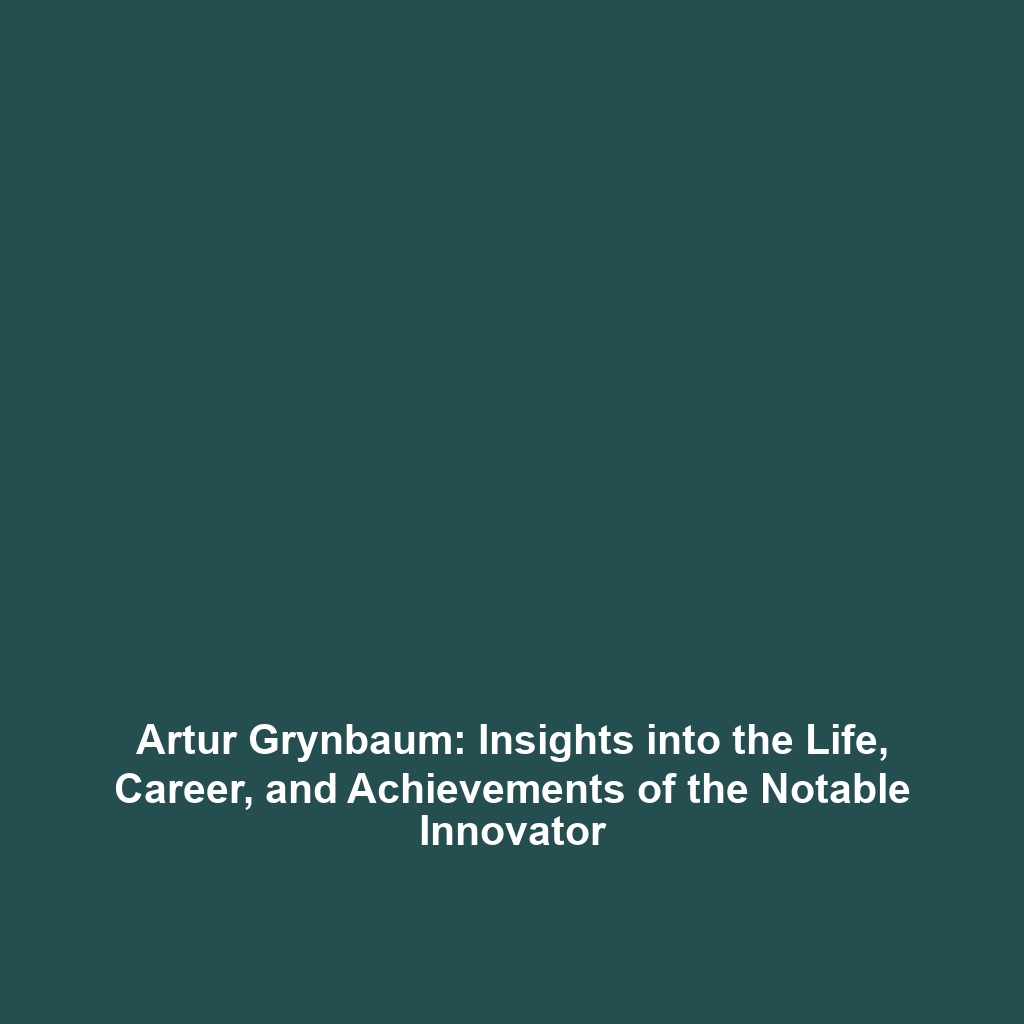 Artur Grynbaum: Insights into the Life, Career, and Achievements of the Notable Innovator